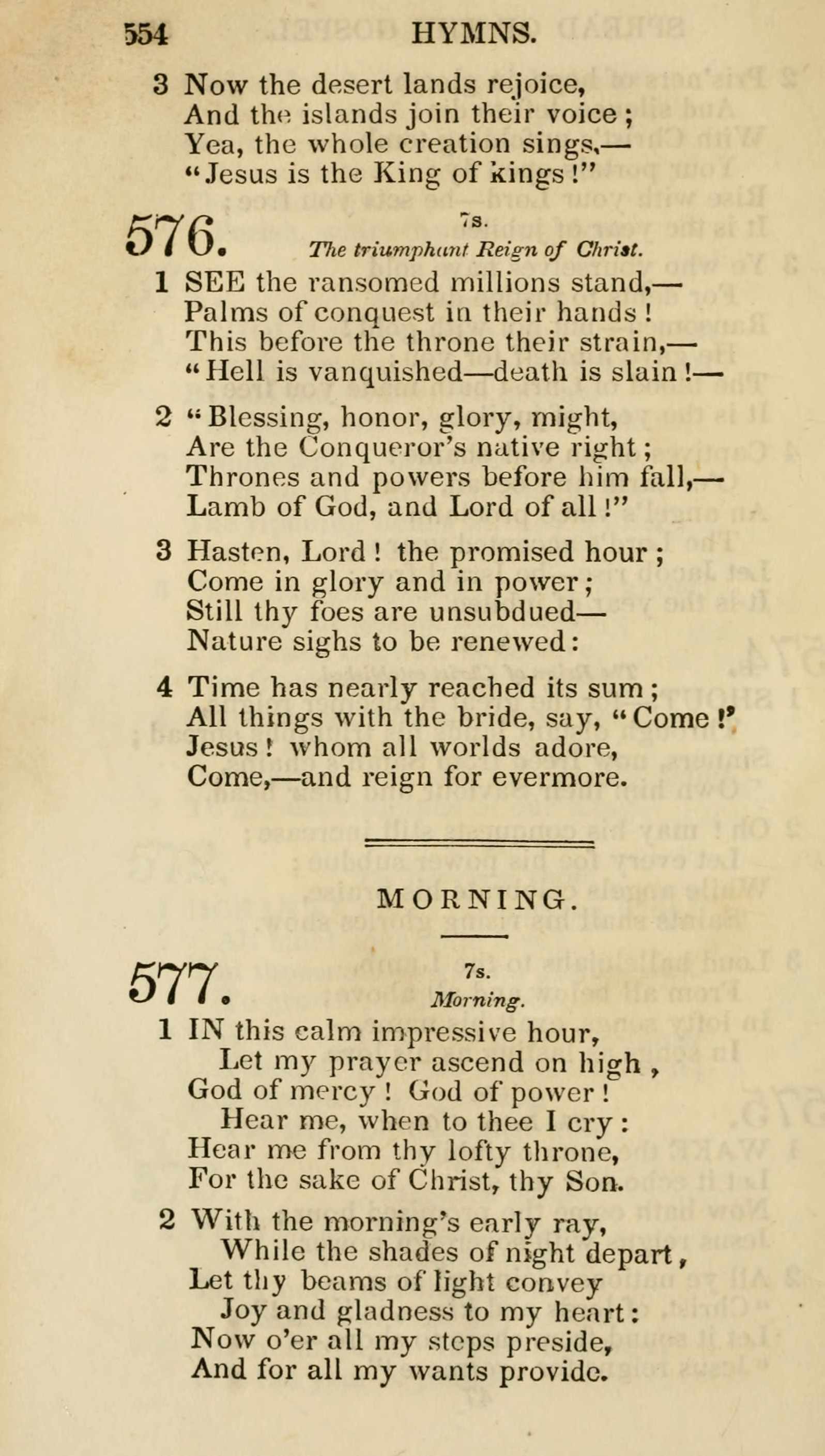 554 HYMNS.

3 Now the desert lands rejoice,
And the islands join their voice;
Yea, the whole creation sings,—
"Jesus is the King of kings!"

576. 7s.
The triumphant Reign of Christ.

1 SEE the ransomed millions stand,—
Palms of conquest in their hands!
This before the throne their strain,—
"Hell is vanquished—death is slain!—

2 "Blessing, honor, glory, might,
Are the Conqueror's native right;
Thrones and powers before him fall,—
Lamb of God, and Lord of all!"

3 Hasten, Lord! the promised hour;
Come in glory and in power;
Still thy foes are unsubdued—
Nature sighs to be renewed:

4 Time has nearly reached its sum;
All things with the bride, say, "Come!"
Jesus! whom all worlds adore,
Come,—and reign for evermore.

MORNING.

577. 7s.
Morning.

1 IN this calm impressive hour,
Let my prayer ascend on high,
God of mercy! God of power!
Hear me, when to thee I cry:
Hear me from thy lofty throne,
For the sake of Christ, thy Son.

2 With the morning's early ray,
While the shades of night depart,
Let thy beams of light convey
Joy and gladness to my heart:
Now o'er all my steps preside,
And for all my wants provide.